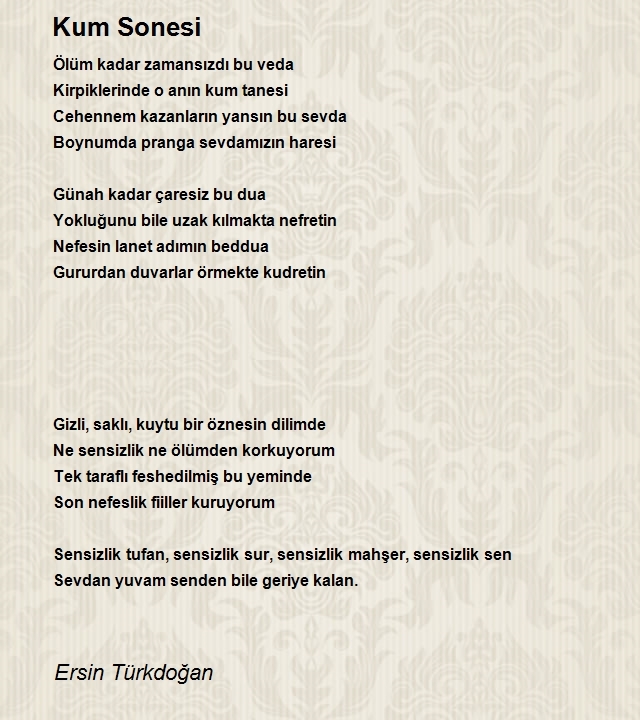 Kum Sonesi

Ölüm kadar zamansızdı bu veda
Kirpiklerinde o anın kum tanesi
Cehennem kazanların yansın bu sevda
Boynumda pranga sevdamızın haresi

Günah kadar çaresiz bu dua
Yokluğunu bile uzak kılmakta nefretin
Nefesin lanet adımın beddua
Gururdan duvarlar örmekte kudretin

Gizli, saklı, kuytu bir öznesin dilimde
Ne sensizlik ne ölümden korkuyorum
Tek taraflı feshedilmiş bu yeminde
Son nefeslik fiiller kuruyorum

Sensizlik tufan, sensizlik sur, sensizlik mahşer, sensizlik sen
Sevdan yuvam senden bile geriye kalan.

Ersin Türkdoğan